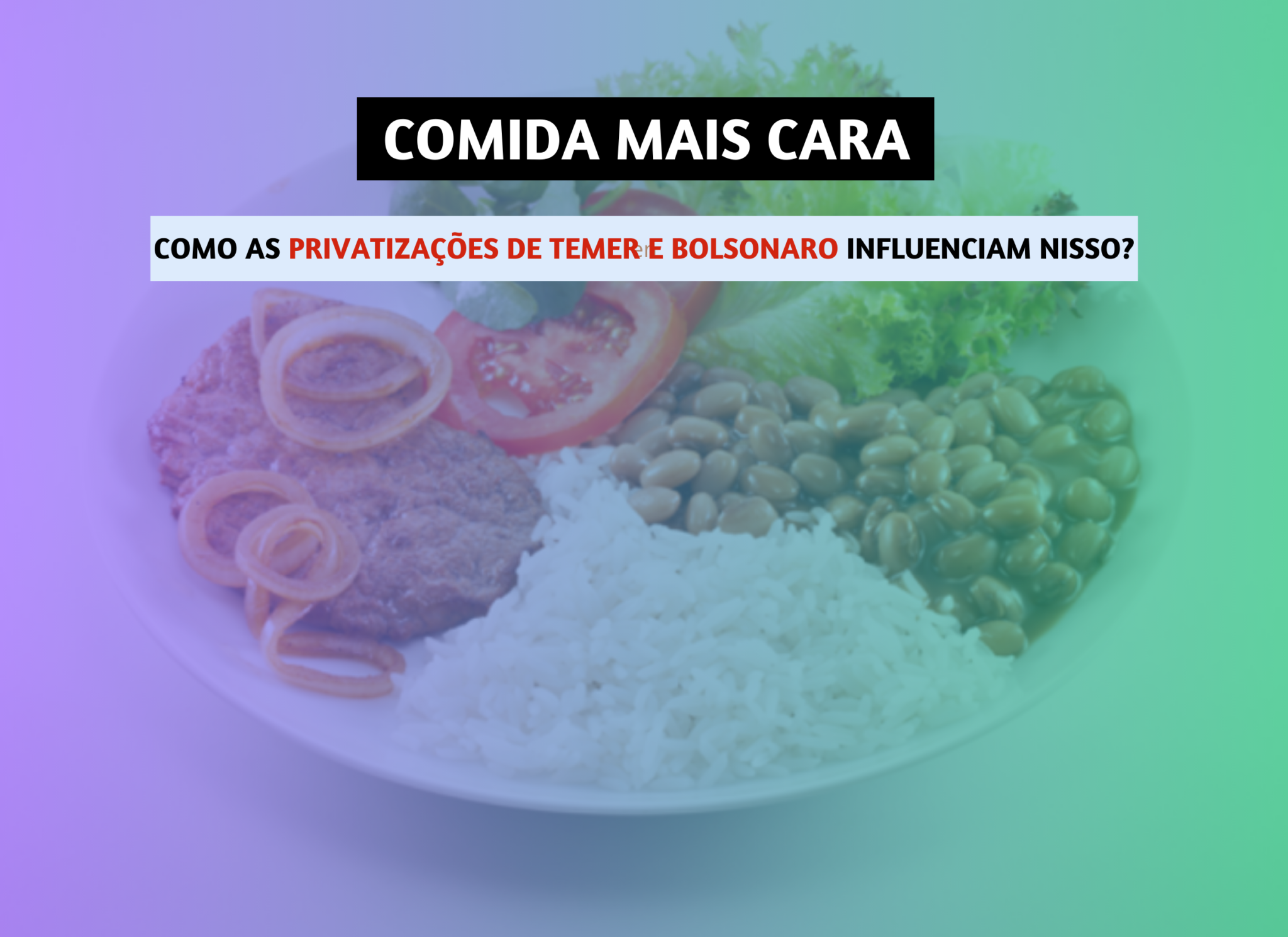 COMIDA MAIS CARA

COMO AS PRIVATIZAÇÕES DE TEMER E BOLSONARO INFLUENCIAM NISSO?